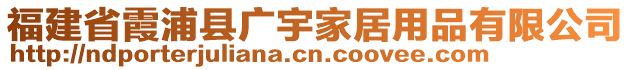 福建省霞浦县广宇家居用品有限公司
http://ndporterjuliana.cn.coovee.com